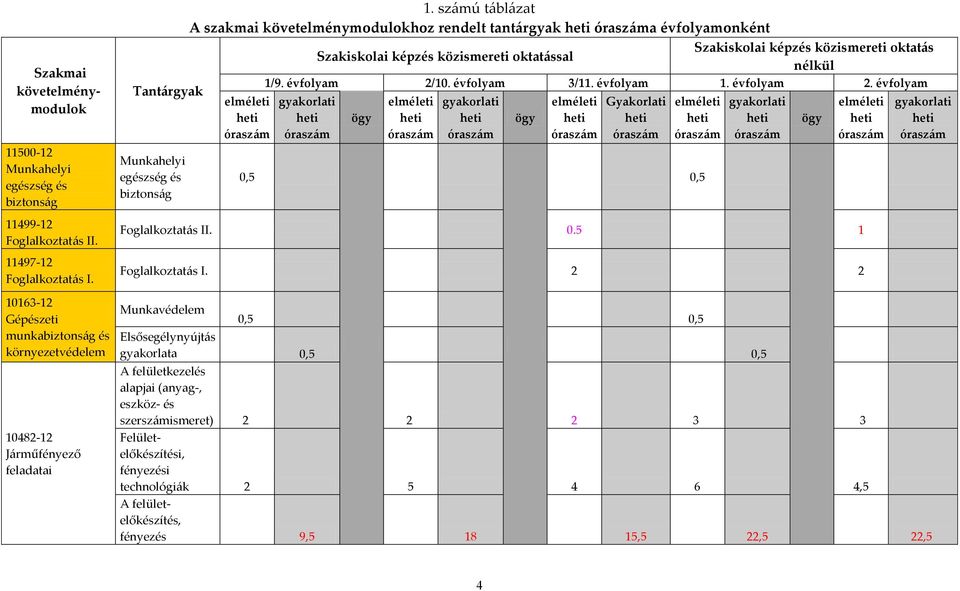 1. számú táblázat
A szakmai követelménymodulokhoz rendelt tantárgyak heti óraszáma évfolyamonként

| Szakmai követelmény-modulok | Tantárgyak | Szakiskolai képzés közismereti oktatással | | | | | | | | Szakiskolai képzés közismereti oktatás nélkül | | | | |
|---|---|---|---|---|---|---|---|---|---|---|---|---|---|---|
| | | 1/9. évfolyam | | | 2/10. évfolyam | | | 3/11. évfolyam | | 1. évfolyam | | | 2. évfolyam | |
| | | elméleti heti óraszám | gyakorlati heti óraszám | ögy | elméleti heti óraszám | gyakorlati heti óraszám | ögy | elméleti heti óraszám | Gyakorlati heti óraszám | elméleti heti óraszám | gyakorlati heti óraszám | ögy | elméleti heti óraszám | gyakorlati heti óraszám |
| 11500-12 Munkahelyi egészség és biztonság | Munkahelyi egészség és biztonság | 0,5 | | | | | | | | 0,5 | | | | |
| 11499-12 Foglalkoztatás II. | Foglalkoztatás II. | | | | | | | 0.5 | | | | | 1 | |
| 11497-12 Foglalkoztatás I. | Foglalkoztatás I. | | | | | | | 2 | | | | | 2 | |
| 10163-12 Gépészeti munkabiztonság és környezetvédelem | Munkavédelem | 0,5 | | | | | | | | 0,5 | | | | |
| | Elsősegélynyújtás gyakorlata | | 0,5 | | | | | | | | 0,5 | | | |
| 10482-12 Járműfényező feladatai | A felületkezelés alapjai (anyag-, eszköz- és szerszámismeret) | 2 | | | 2 | | | 2 | | 3 | | | 3 | |
| | Felület-előkészítési, fényezési technológiák | 2 | | | 5 | | | 4 | | 6 | | | 4,5 | |
| | A felület-előkészítés, fényezés | | 9,5 | | | 18 | | | 15,5 | | 22,5 | | | 22,5 |

4